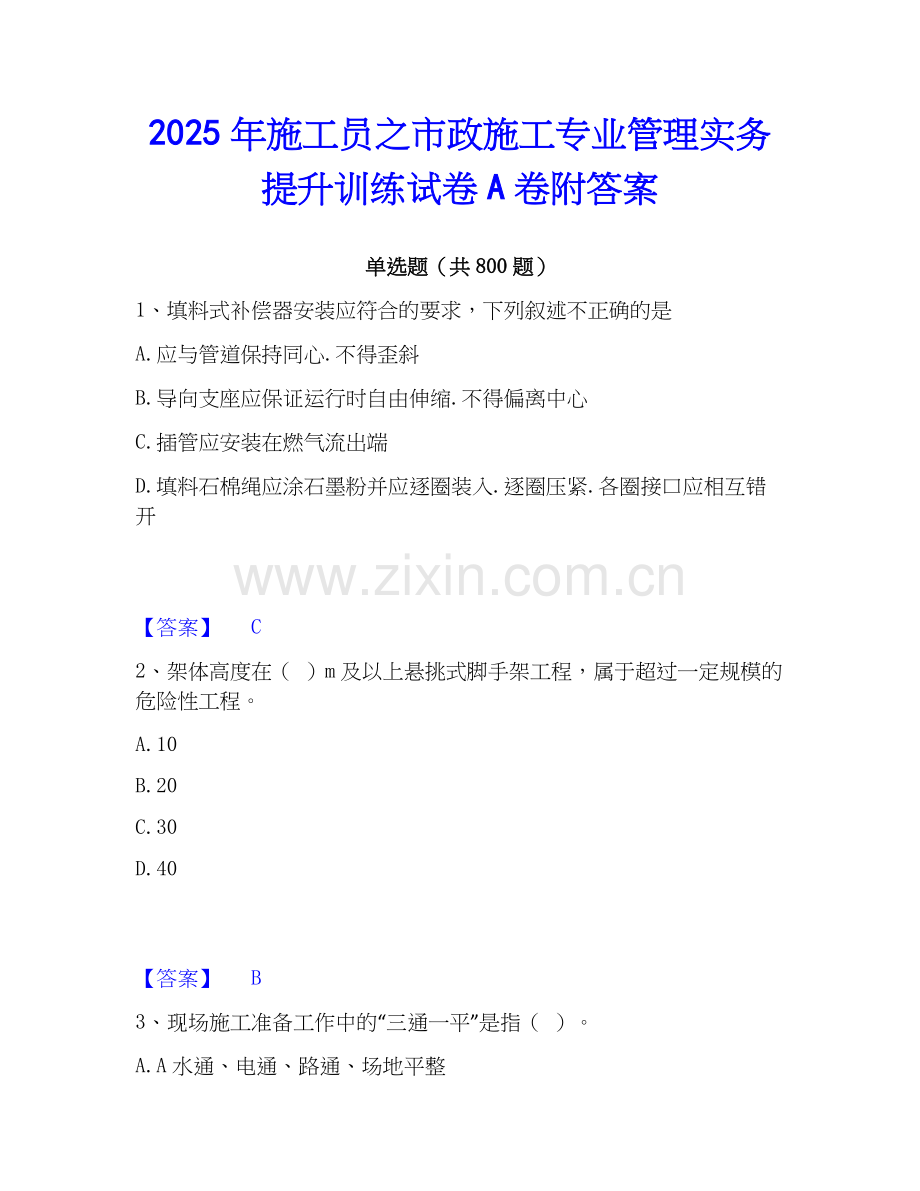 2025年施工员之市政施工专业管理实务提升训练试卷A卷附答案

单选题（共800题）

1、填料式补偿器安装应符合的要求，下列叙述不正确的是

A.应与管道保持同心.不得歪斜

B.导向支座应保证运行时自由伸缩.不得偏离中心

C.插管应安装在燃气流出端

D.填料石棉绳应涂石墨粉并应逐圈装入.逐圈压紧.各圈接口应相互错开

【答案】 C

2、架体高度在（ ）m及以上悬挑式脚手架工程，属于超过一定规模的危险性工程。

A.10

B.20

C.30

D.40

【答案】 B

3、现场施工准备工作中的“三通一平”是指（ ）。

A.A水通、电通、路通、场地平整

www.zixin.com.cn